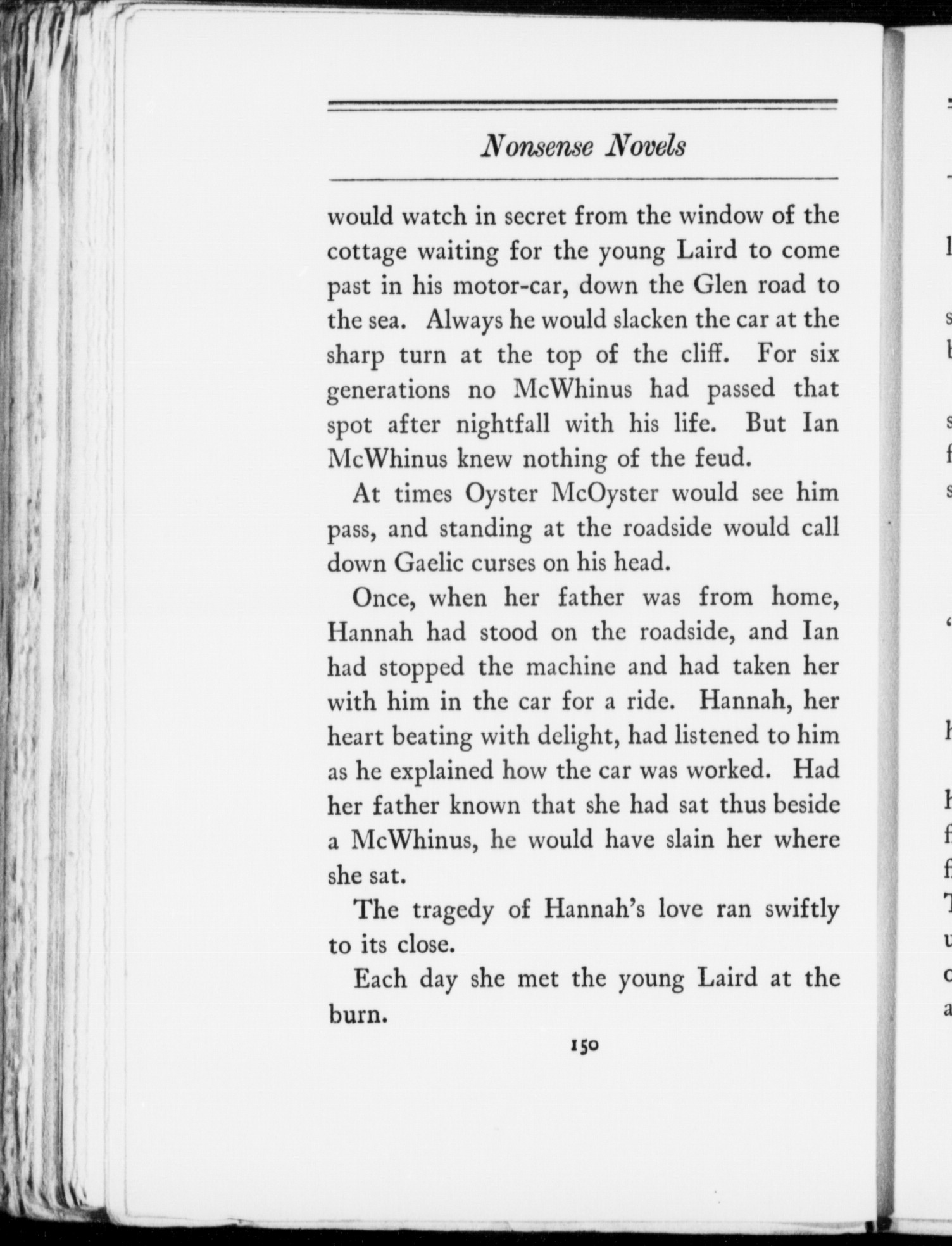 Nonsense Novels

would watch in secret from the window of the cottage waiting for the young Laird to come past in his motor-car, down the Glen road to the sea. Always he would slacken the car at the sharp turn at the top of the cliff. For six generations no McWhinus had passed that spot after nightfall with his life. But Ian McWhinus knew nothing of the feud.

At times Oyster McOyster would see him pass, and standing at the roadside would call down Gaelic curses on his head.

Once, when her father was from home, Hannah had stood on the roadside, and Ian had stopped the machine and had taken her with him in the car for a ride. Hannah, her heart beating with delight, had listened to him as he explained how the car was worked. Had her father known that she had sat thus beside a McWhinus, he would have slain her where she sat.

The tragedy of Hannah's love ran swiftly to its close.

Each day she met the young Laird at the burn.

150